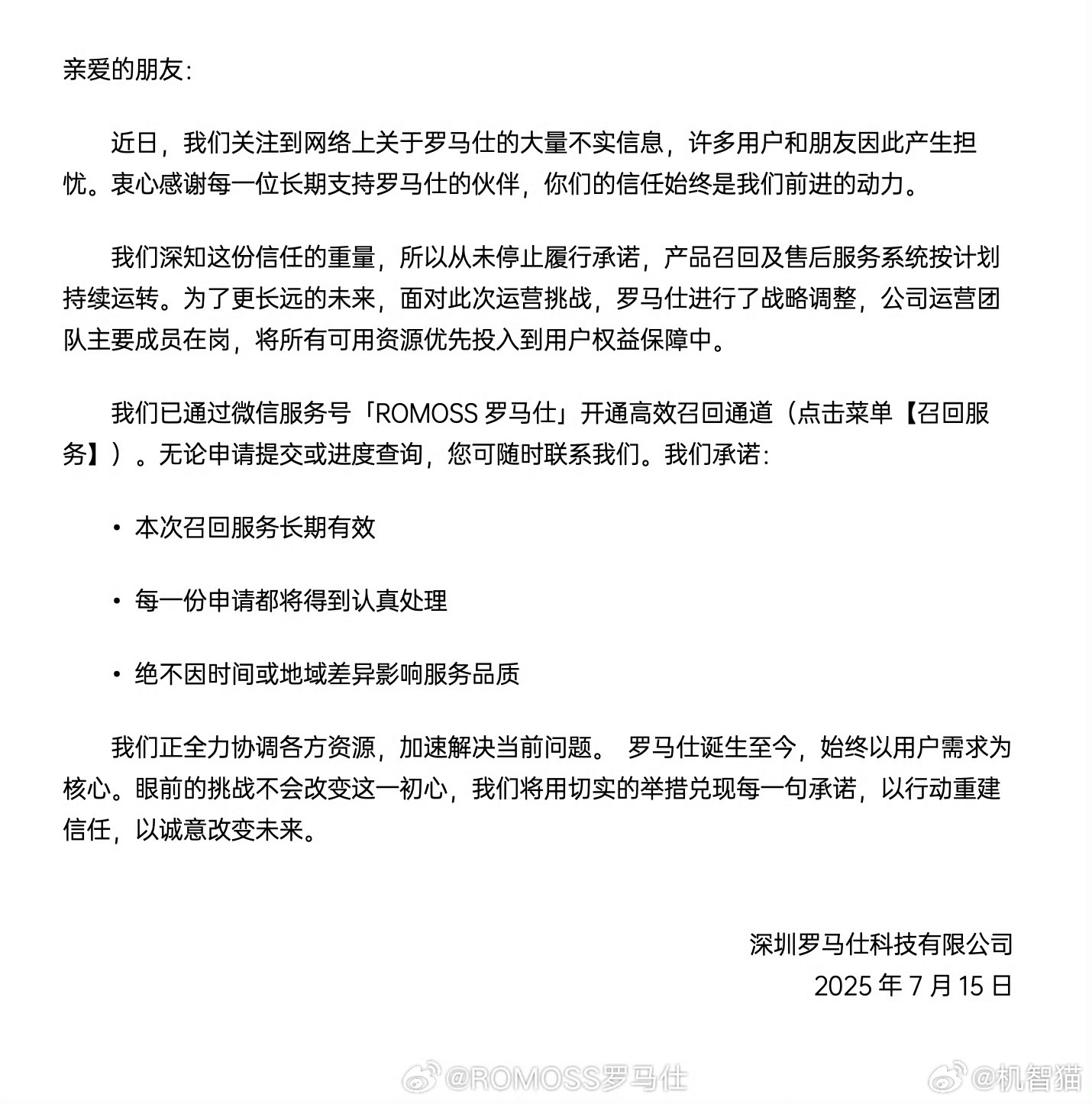 亲爱的朋友：

近日，我们关注到网络上关于罗马仕的大量不实信息，许多用户和朋友因此产生担忧。衷心感谢每一位长期支持罗马仕的伙伴，你们的信任始终是我们前进的动力。

我们深知这份信任的重量，所以从未停止履行承诺，产品召回及售后服务系统按计划持续运转。为了更长远的未来，面对此次运营挑战，罗马仕进行了战略调整，公司运营团队主要成员在岗，将所有可用资源优先投入到用户权益保障中。

我们已通过微信服务号「ROMOSS 罗马仕」开通高效召回通道（点击菜单【召回服务】）。无论申请提交或进度查询，您可随时联系我们。我们承诺：

• 本次召回服务长期有效

• 每一份申请都将得到认真处理

• 绝不因时间或地域差异影响服务品质

我们正全力协调各方资源，加速解决当前问题。 罗马仕诞生至今，始终以用户需求为核心。眼前的挑战不会改变这一初心，我们将用切实的举措兑现每一句承诺，以行动重建信任，以诚意改变未来。

深圳罗马仕科技有限公司
2025 年 7 月 15 日

@ROMOSS罗马仕 @机智猫